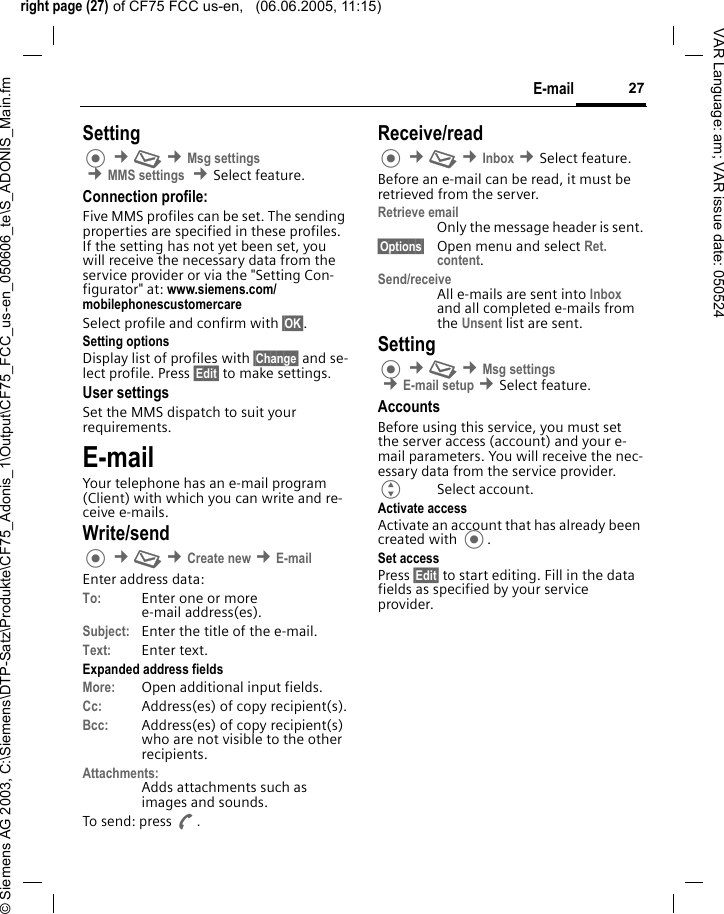 right page (27) of CF75 FCC us-en, (06.06.2005, 11:15)

© Siemens AG 2003, C:\Siemens\DTP-Satz\Produkte\CF75_Adonis_1\Output\CF75_FCC_us-en_050606_te\S_ADONIS_Main.fm

VAR Language: am; VAR issue date: 050524

E-mail 27

Setting

→ → Msg settings → MMS settings → Select feature.

Connection profile:

Five MMS profiles can be set. The sending properties are specified in these profiles. If the setting has not yet been set, you will receive the necessary data from the service provider or via the "Setting Configurator" at: www.siemens.com/mobilephonescustomercare

Select profile and confirm with OK.

Setting options

Display list of profiles with Change and select profile. Press Edit to make settings.

User settings

Set the MMS dispatch to suit your requirements.

E-mail

Your telephone has an e-mail program (Client) with which you can write and receive e-mails.

Write/send

→ → Create new → E-mail

Enter address data:

To: Enter one or more e-mail address(es).

Subject: Enter the title of the e-mail.

Text: Enter text.

Expanded address fields

More: Open additional input fields.

Cc: Address(es) of copy recipient(s).

Bcc: Address(es) of copy recipient(s) who are not visible to the other recipients.

Attachments: Adds attachments such as images and sounds.

To send: press .

Receive/read

→ → Inbox → Select feature.

Before an e-mail can be read, it must be retrieved from the server.

Retrieve email
Only the message header is sent.

Options Open menu and select Ret. content.

Send/receive
All e-mails are sent into Inbox and all completed e-mails from the Unsent list are sent.

Setting

→ → Msg settings → E-mail setup → Select feature.

Accounts

Before using this service, you must set the server access (account) and your e-mail parameters. You will receive the necessary data from the service provider.

Select account.

Activate access

Activate an account that has already been created with .

Set access

Press Edit to start editing. Fill in the data fields as specified by your service provider.